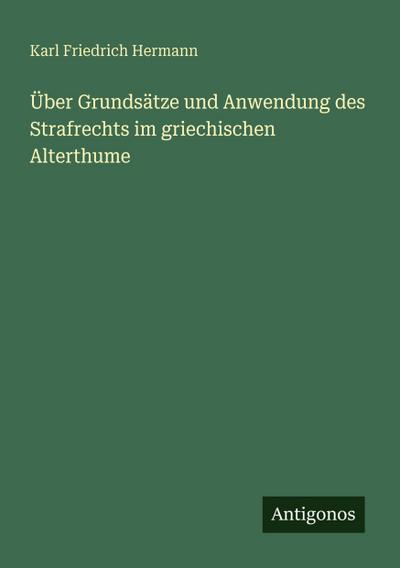 Karl Friedrich Hermann

Über Grundsätze und Anwendung des Strafrechts im griechischen Alterthume

Antigonos